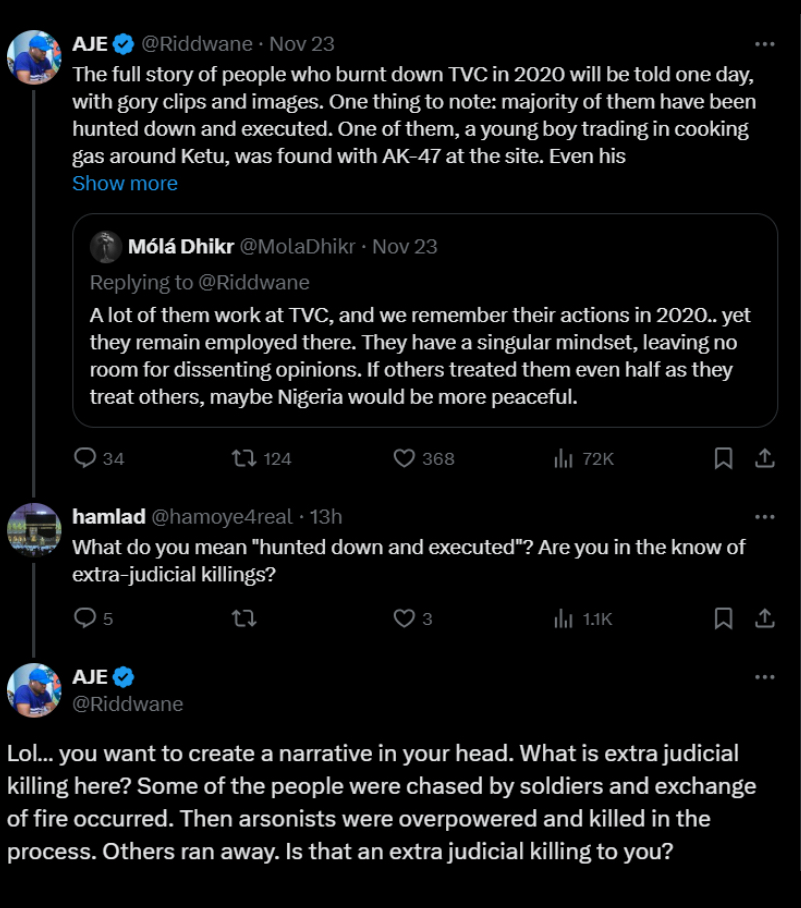 AJE @Riddwane · Nov 23

The full story of people who burnt down TVC in 2020 will be told one day, with gory clips and images. One thing to note: majority of them have been hunted down and executed. One of them, a young boy trading in cooking gas around Ketu, was found with AK-47 at the site. Even his

Show more

Mólá Dhikr @MolaDhikr · Nov 23

Replying to @Riddwane

A lot of them work at TVC, and we remember their actions in 2020.. yet they remain employed there. They have a singular mindset, leaving no room for dissenting opinions. If others treated them even half as they treat others, maybe Nigeria would be more peaceful.

34 124 368 72K

hamlad @hamoye4real · 13h

What do you mean "hunted down and executed"? Are you in the know of extra-judicial killings?

5 3 1.1K

AJE
@Riddwane

Lol... you want to create a narrative in your head. What is extra judicial killing here? Some of the people were chased by soldiers and exchange of fire occurred. Then arsonists were overpowered and killed in the process. Others ran away. Is that an extra judicial killing to you?